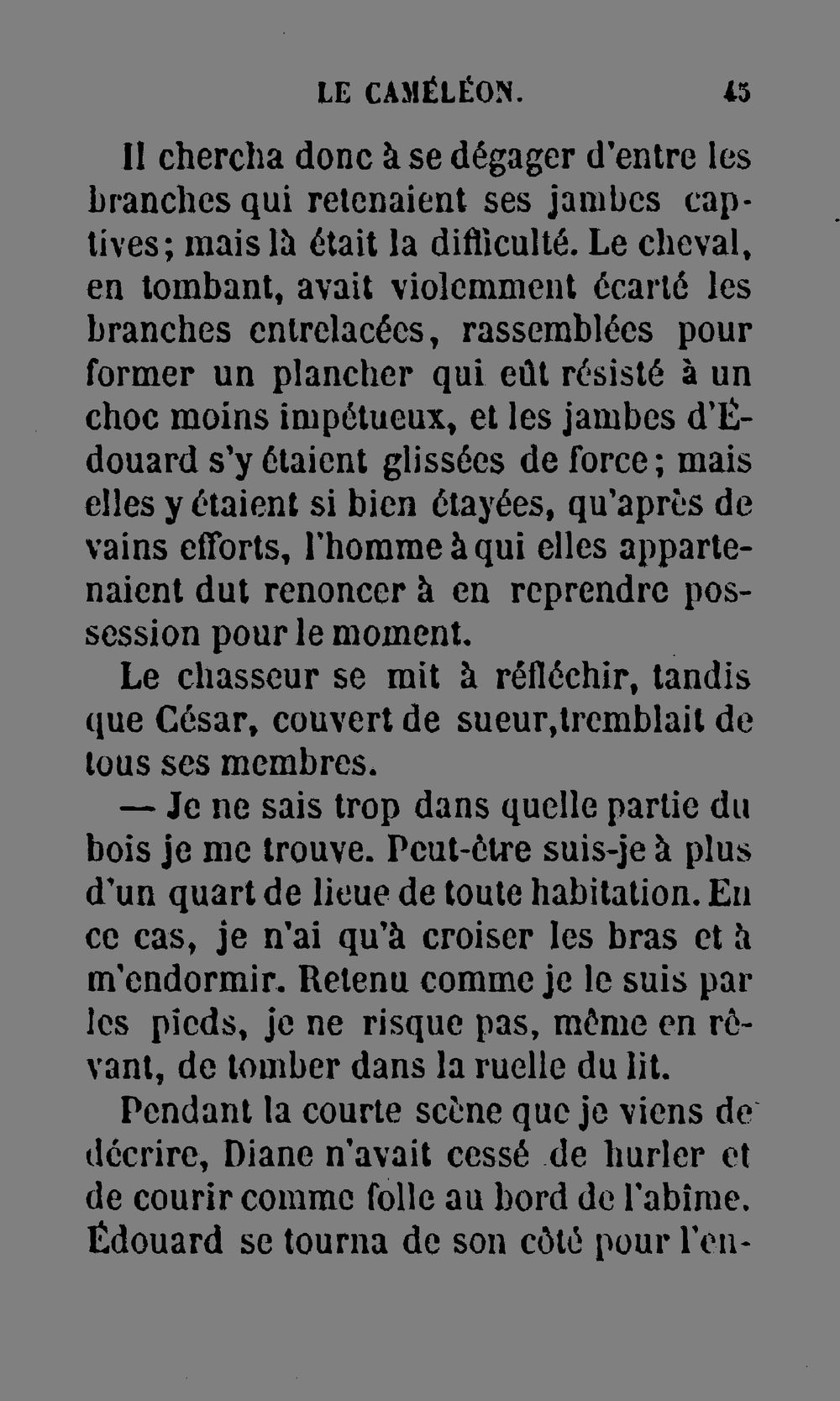 LE CAMÉLÉON. 45

Il chercha donc à se dégager d'entre les branches qui retenaient ses jambes captives; mais là était la difficulté. Le cheval, en tombant, avait violemment écarté les branches entrelacées, rassemblées pour former un plancher qui eût résisté à un choc moins impétueux, et les jambes d'Édouard s'y étaient glissées de force; mais elles y étaient si bien étayées, qu'après de vains efforts, l'homme à qui elles appartenaient dut renoncer à en reprendre possession pour le moment.

Le chasseur se mit à réfléchir, tandis que César, couvert de sueur,tremblait de tous ses membres.

— Je ne sais trop dans quelle partie du bois je me trouve. Peut-être suis-je à plus d'un quart de lieue de toute habitation. En ce cas, je n'ai qu'à croiser les bras et à m'endormir. Retenu comme je le suis par les pieds, je ne risque pas, même en rêvant, de tomber dans la ruelle du lit.

Pendant la courte scène que je viens de décrire, Diane n'avait cessé de hurler et de courir comme folle au bord de l'abîme. Édouard se tourna de son côté pour l'en-